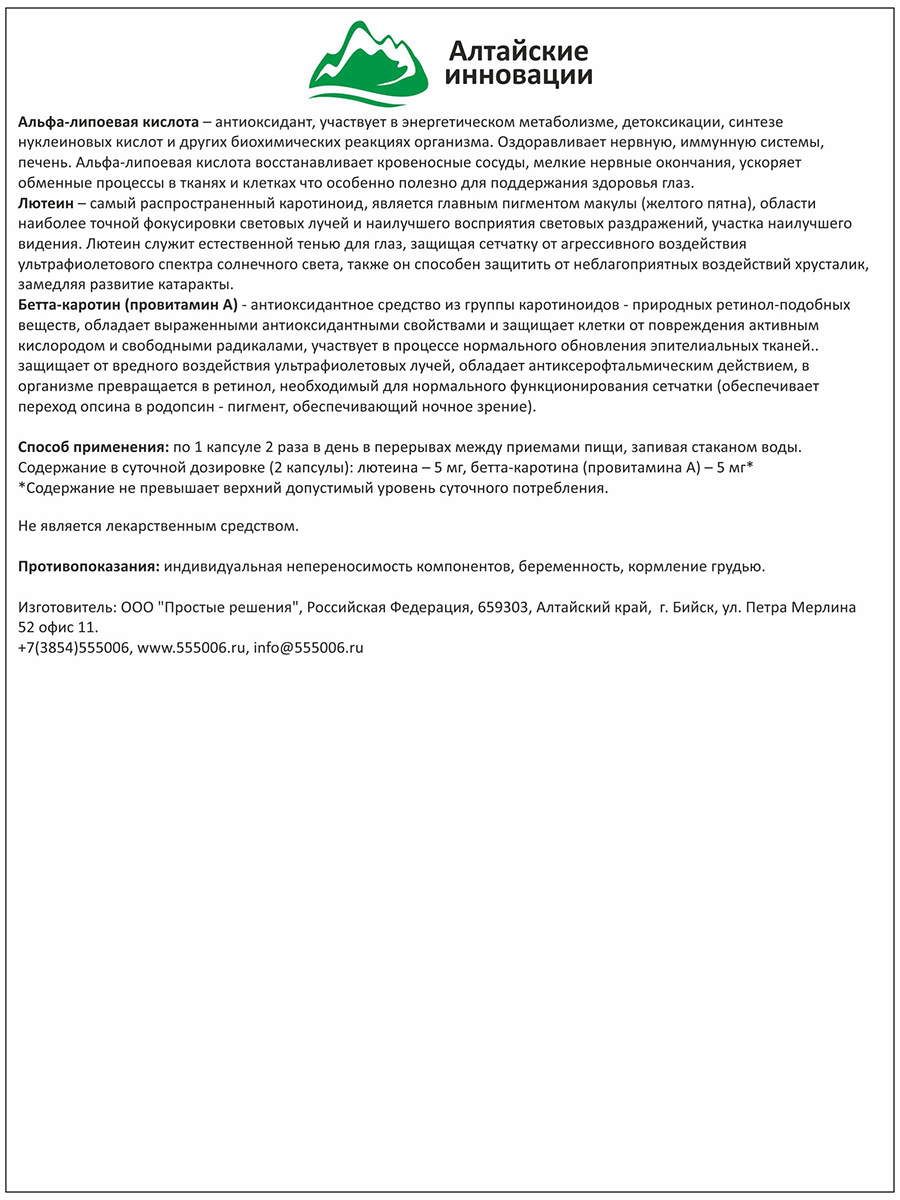 Алтайские инновации

Альфа-липоевая кислота – антиоксидант, участвует в энергетическом метаболизме, детоксикации, синтезе нуклеиновых кислот и других биохимических реакциях организма. Оздоравливает нервную, иммунную системы, печень. Альфа-липоевая кислота восстанавливает кровеносные сосуды, мелкие нервные окончания, ускоряет обменные процессы в тканях и клетках что особенно полезно для поддержания здоровья глаз.
Лютеин – самый распространенный каротиноид, является главным пигментом макулы (желтого пятна), области наиболее точной фокусировки световых лучей и наилучшего восприятия световых раздражений, участка наилучшего видения. Лютеин служит естественной тенью для глаз, защищая сетчатку от агрессивного воздействия ультрафиолетового спектра солнечного света, также он способен защитить от неблагоприятных воздействий хрусталик, замедляя развитие катаракты.
Бетта-каротин (провитамин А) - антиоксидантное средство из группы каротиноидов - природных ретинол-подобных веществ, обладает выраженными антиоксидантными свойствами и защищает клетки от повреждения активным кислородом и свободными радикалами, участвует в процессе нормального обновления эпителиальных тканей.. защищает от вредного воздействия ультрафиолетовых лучей, обладает антиксерофтальмическим действием, в организме превращается в ретинол, необходимый для нормального функционирования сетчатки (обеспечивает переход опсина в родопсин - пигмент, обеспечивающий ночное зрение).

Способ применения: по 1 капсуле 2 раза в день в перерывах между приемами пищи, запивая стаканом воды.
Содержание в суточной дозировке (2 капсулы): лютеина – 5 мг, бетта-каротина (провитамина А) – 5 мг*
*Содержание не превышает верхний допустимый уровень суточного потребления.

Не является лекарственным средством.

Противопоказания: индивидуальная непереносимость компонентов, беременность, кормление грудью.

Изготовитель: ООО "Простые решения", Российская Федерация, 659303, Алтайский край, г. Бийск, ул. Петра Мерлина 52 офис 11.
+7(3854)555006, www.555006.ru, info@555006.ru